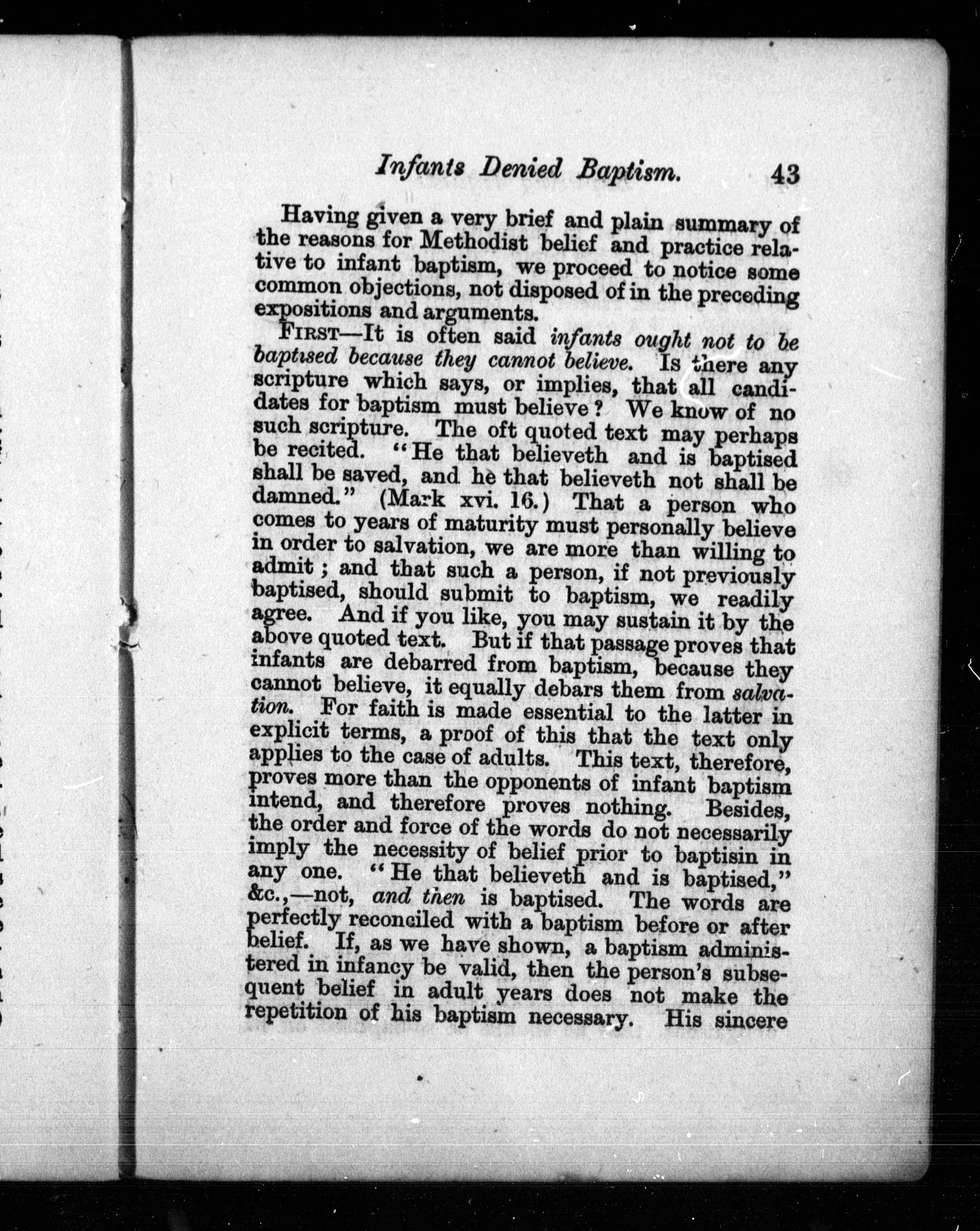 Infants Denied Baptism. 43

Having given a very brief and plain summary of the reasons for Methodist belief and practice relative to infant baptism, we proceed to notice some common objections, not disposed of in the preceding expositions and arguments.

FIRST—It is often said infants ought not to be baptised because they cannot believe. Is there any scripture which says, or implies, that all candidates for baptism must believe? We know of no such scripture. The oft quoted text may perhaps be recited. "He that believeth and is baptised shall be saved, and he that believeth not shall be damned." (Mark xvi. 16.) That a person who comes to years of maturity must personally believe in order to salvation, we are more than willing to admit; and that such a person, if not previously baptised, should submit to baptism, we readily agree. And if you like, you may sustain it by the above quoted text. But if that passage proves that infants are debarred from baptism, because they cannot believe, it equally debars them from salvation. For faith is made essential to the latter in explicit terms, a proof of this that the text only applies to the case of adults. This text, therefore, proves more than the opponents of infant baptism intend, and therefore proves nothing. Besides, the order and force of the words do not necessarily imply the necessity of belief prior to baptisin in any one. "He that believeth and is baptised," &c.,—not, and then is baptised. The words are perfectly reconciled with a baptism before or after belief. If, as we have shown, a baptism administered in infancy be valid, then the person's subsequent belief in adult years does not make the repetition of his baptism necessary. His sincere